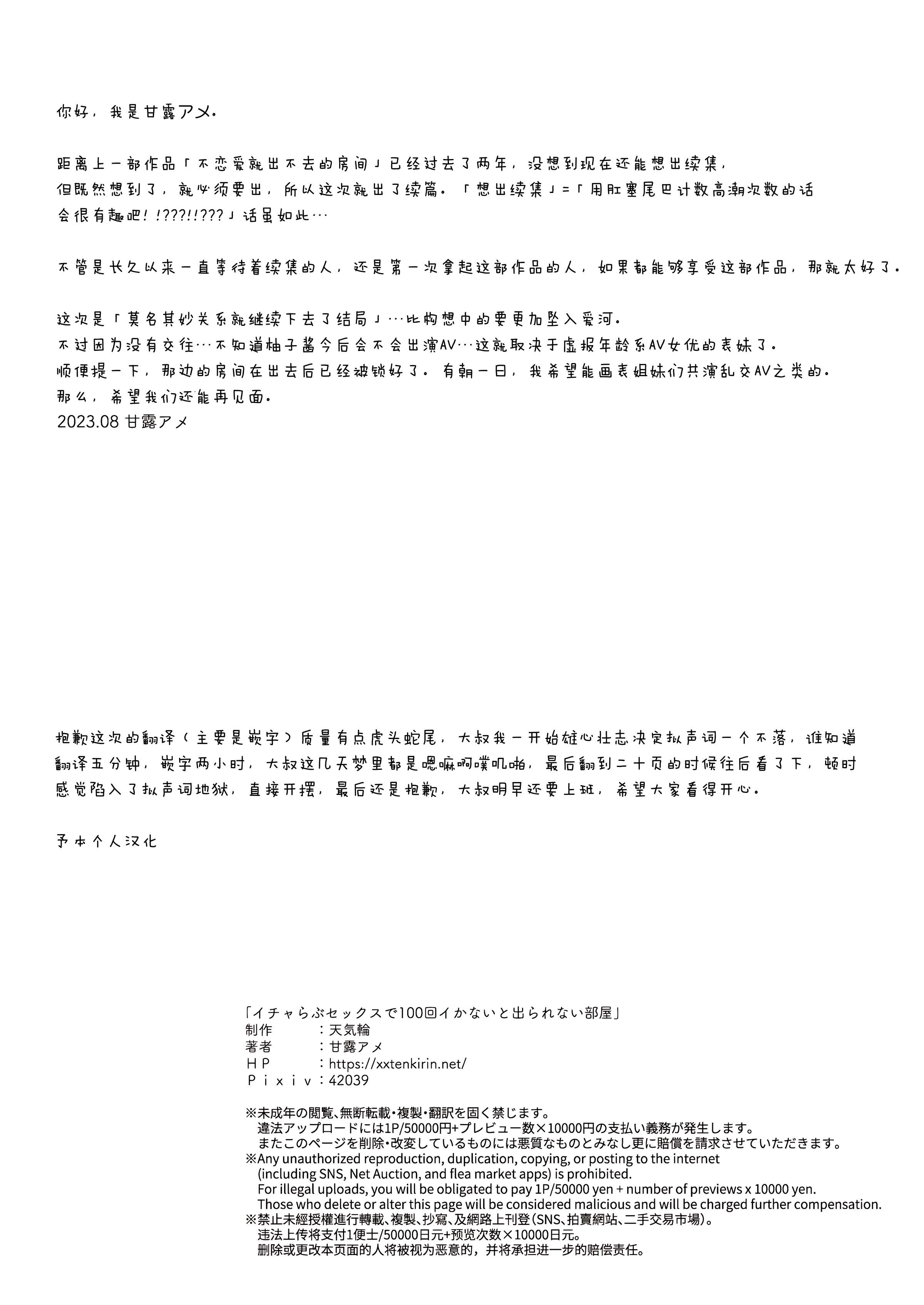 你好，我是甘露アメ。

距离上一部作品「不恋爱就出不去的房间」已经过去了两年，没想到现在还能想出续集，但既然想到了，就必须要出，所以这次就出了续篇。「想出续集」=「用肛塞尾巴计数高潮次数的话会很有趣吧！!???!!???」话虽如此…

不管是长久以来一直等待着续集的人，还是第一次拿起这部作品的人，如果都能够享受这部作品，那就太好了。

这次是「莫名其妙关系就继续下去了结局」…比构想中的要更加坠入爱河。
不过因为没有交往…不知道柚子酱今后会不会出演AV…这就取决于虚报年龄系AV女优的表妹了。
顺便提一下，那边的房间在出去后已经被锁好了。有朝一日，我希望能画表姐妹们共演乱交AV之类的。
那么，希望我们还能再见面。
2023.08 甘露アメ

抱歉这次的翻译（主要是嵌字）质量有点虎头蛇尾，大叔我一开始雄心壮志决定拟声词一个不落，谁知道翻译五分钟，嵌字两小时，大叔这几天梦里都是嗯嘛啊噗叽啪，最后翻到二十页的时候往后看了下，顿时感觉陷入了拟声词地狱，直接开摆，最后还是抱歉，大叔明早还要上班，希望大家看得开心。

予本个人汉化

「イチャらぶセックスで100回イかないと出られない部屋」
制作 ：天気輪
著者 ：甘露アメ
ＨＰ ：https://xxtenkirin.net/
Ｐｉｘｉｖ：42039

※未成年の閲覧、無断転載・複製・翻訳を固く禁じます。
違法アップロードには1P/50000円+プレビュー数×10000円の支払い義務が発生します。
またこのページを削除・改変しているものには悪質なものとみなし更に賠償を請求させていただきます。
※Any unauthorized reproduction, duplication, copying, or posting to the internet (including SNS, Net Auction, and flea market apps) is prohibited.
For illegal uploads, you will be obligated to pay 1P/50000 yen + number of previews x 10000 yen.
Those who delete or alter this page will be considered malicious and will be charged further compensation.
※禁止未經授權進行轉載、複製、抄寫、及網路上刊登(SNS、拍賣網站、二手交易市場)。
违法上传将支付1便士/50000日元+预览次数×10000日元。
删除或更改本页面的人将被视为恶意的，并将承担进一步的赔偿责任。